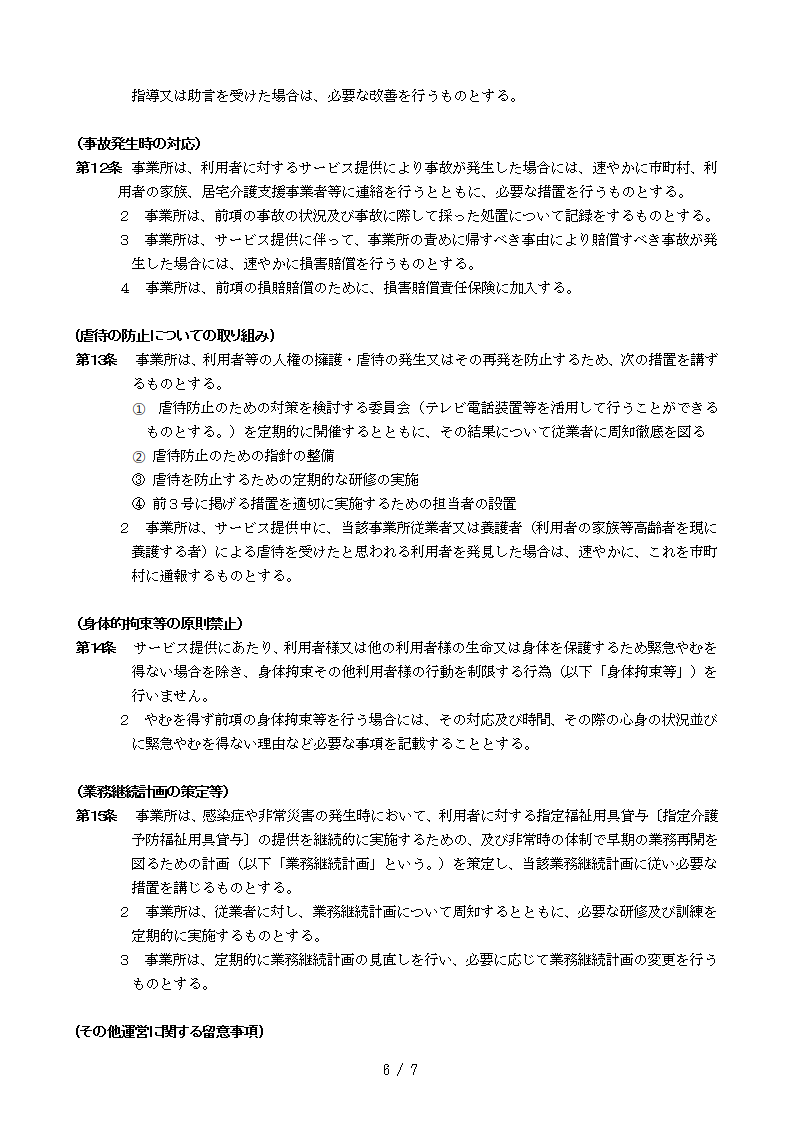 指導又は助言を受けた場合は、必要な改善を行うものとする。

(事故発生時の対応)
第12条　事業所は、利用者に対するサービス提供により事故が発生した場合には、速やかに市町村、利用者の家族、居宅介護支援事業者等に連絡を行うとともに、必要な措置を行うものとする。
2　事業所は、前項の事故の状況及び事故に際して採った処置について記録をするものとする。
3　事業所は、サービス提供に伴って、事業所の責めに帰すべき事由により賠償すべき事故が発生した場合には、速やかに損害賠償を行うものとする。
4　事業所は、前項の損賠賠償のために、損害賠償責任保険に加入する。

(虐待の防止についての取り組み)
第13条　事業所は、利用者等の人権の擁護・虐待の発生又はその再発を防止するため、次の措置を講ずるものとする。
① 虐待防止のための対策を検討する委員会（テレビ電話装置等を活用して行うことができるものとする。）を定期的に開催するとともに、その結果について従業者に周知徹底を図る
② 虐待防止のための指針の整備
③ 虐待を防止するための定期的な研修の実施
④ 前3号に掲げる措置を適切に実施するための担当者の設置
2　事業所は、サービス提供中に、当該事業所従業者又は養護者（利用者の家族等高齢者を現に養護する者）による虐待を受けたと思われる利用者を発見した場合は、速やかに、これを市町村に通報するものとする。

(身体的拘束等の原則禁止)
第14条　サービス提供にあたり、利用者様又は他の利用者様の生命又は身体を保護するため緊急やむを得ない場合を除き、身体拘束その他利用者様の行動を制限する行為（以下「身体拘束等」）を行いません。
2　やむを得ず前項の身体拘束等を行う場合には、その対応及び時間、その際の心身の状況並びに緊急やむを得ない理由など必要な事項を記載することとする。

(業務継続計画の策定等)
第15条　事業所は、感染症や非常災害の発生時において、利用者に対する指定福祉用具貸与〔指定介護予防福祉用具貸与〕の提供を継続的に実施するための、及び非常時の体制で早期の業務再開を図るための計画（以下「業務継続計画」という。）を策定し、当該業務継続計画に従い必要な措置を講じるものとする。
2　事業所は、従業者に対し、業務継続計画について周知するとともに、必要な研修及び訓練を定期的に実施するものとする。
3　事業所は、定期的に業務継続計画の見直しを行い、必要に応じて業務継続計画の変更を行うものとする。

(その他運営に関する留意事項)

6 / 7